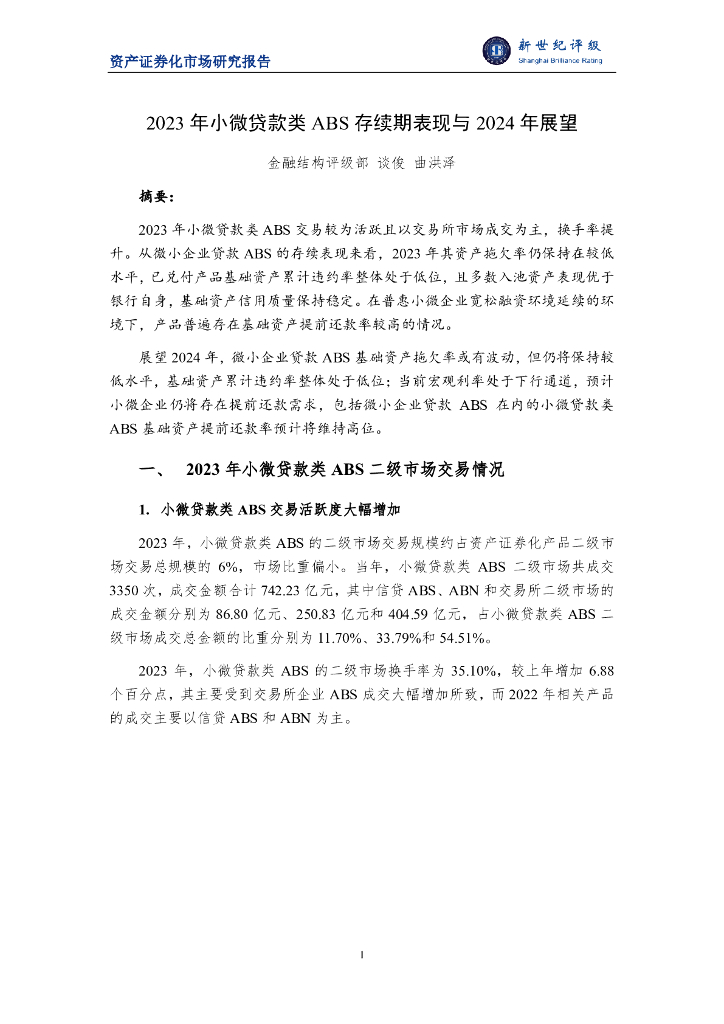 资产证券化市场研究报告

新世纪评级
Shanghai Brilliance Rating

2023 年小微贷款类 ABS 存续期表现与 2024 年展望

金融结构评级部 谈俊 曲洪泽

摘要：

2023 年小微贷款类 ABS 交易较为活跃且以交易所市场成交为主，换手率提升。从微小企业贷款 ABS 的存续表现来看，2023 年其资产拖欠率仍保持在较低水平，已兑付产品基础资产累计违约率整体处于低位，且多数入池资产表现优于银行自身，基础资产信用质量保持稳定。在普惠小微企业宽松融资环境延续的环境下，产品普遍存在基础资产提前还款率较高的情况。

展望 2024 年，微小企业贷款 ABS 基础资产拖欠率或有波动，但仍将保持较低水平，基础资产累计违约率整体处于低位；当前宏观利率处于下行通道，预计小微企业仍将存在提前还款需求，包括微小企业贷款 ABS 在内的小微贷款类 ABS 基础资产提前还款率预计将维持高位。

一、 2023 年小微贷款类 ABS 二级市场交易情况

1. 小微贷款类 ABS 交易活跃度大幅增加

2023 年，小微贷款类 ABS 的二级市场交易规模约占资产证券化产品二级市场交易总规模的 6%，市场比重偏小。当年，小微贷款类 ABS 二级市场共成交 3350 次，成交金额合计 742.23 亿元，其中信贷 ABS、ABN 和交易所二级市场的成交金额分别为 86.80 亿元、250.83 亿元和 404.59 亿元，占小微贷款类 ABS 二级市场成交总金额的比重分别为 11.70%、33.79%和 54.51%。

2023 年，小微贷款类 ABS 的二级市场换手率为 35.10%，较上年增加 6.88 个百分点，其主要受到交易所企业 ABS 成交大幅增加所致，而 2022 年相关产品的成交主要以信贷 ABS 和 ABN 为主。

1